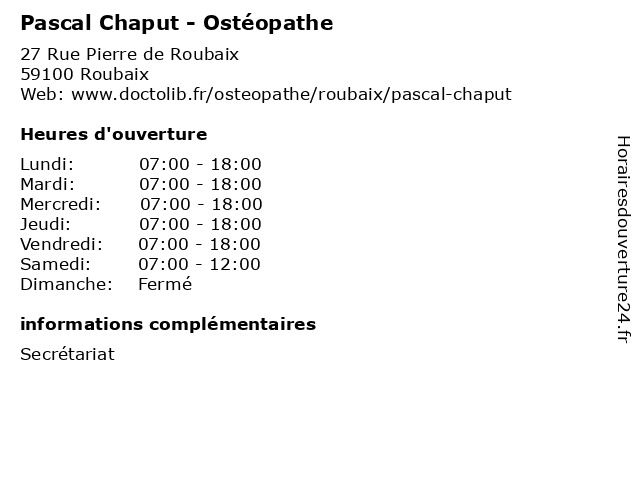 Pascal Chaput - Ostéopathe

27 Rue Pierre de Roubaix
59100 Roubaix
Web: www.doctolib.fr/osteopathe/roubaix/pascal-chaput

Heures d'ouverture

| | |
|---|---|
| Lundi: | 07:00 - 18:00 |
| Mardi: | 07:00 - 18:00 |
| Mercredi: | 07:00 - 18:00 |
| Jeudi: | 07:00 - 18:00 |
| Vendredi: | 07:00 - 18:00 |
| Samedi: | 07:00 - 12:00 |
| Dimanche: | Fermé |

informations complémentaires

Secrétariat

Horairesdouverture24.fr